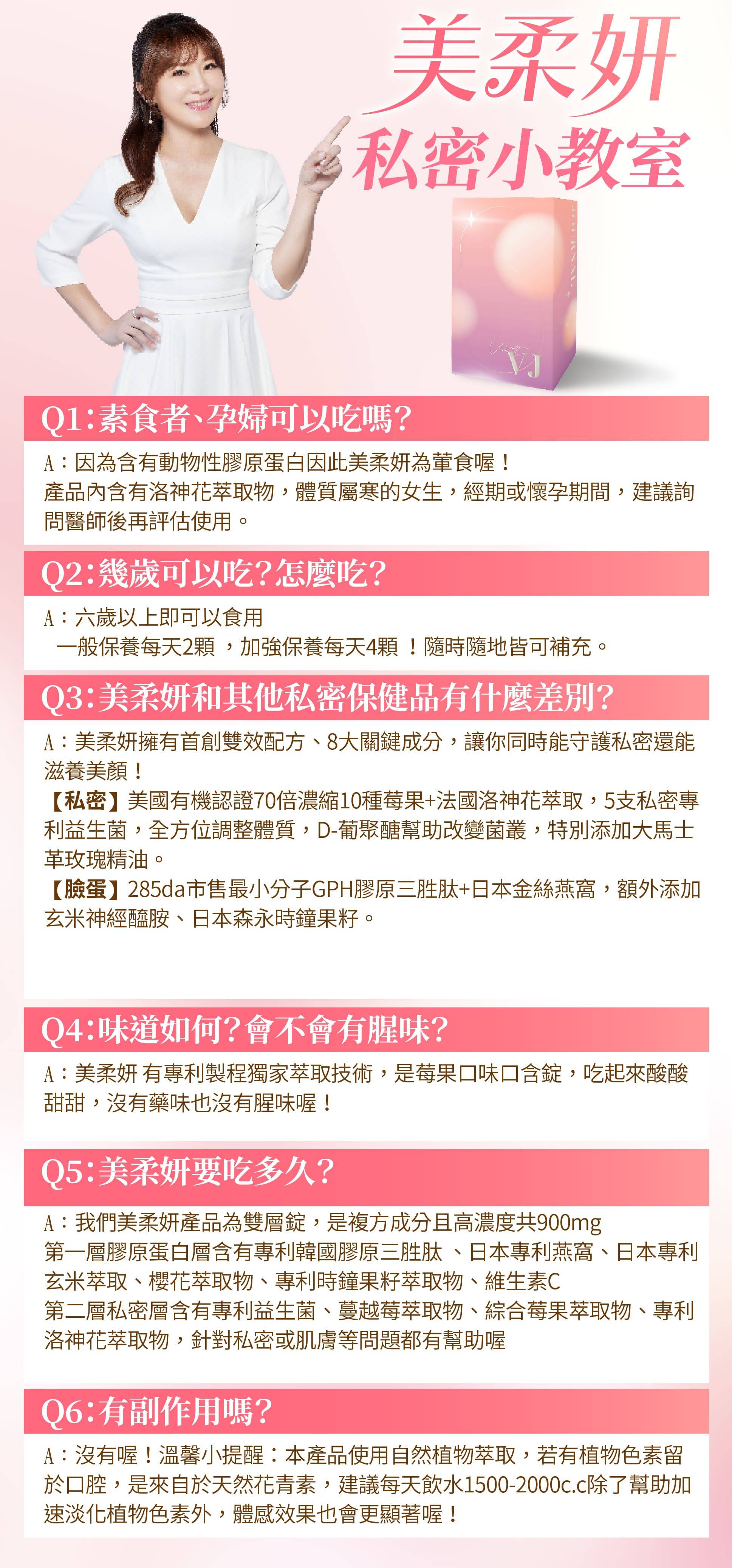 美柔妍
私密小教室

Collagen
VJ

Q1:素食者、孕婦可以吃嗎?

A:因為含有動物性膠原蛋白因此美柔妍為葷食喔!
產品內含有洛神花萃取物,體質屬寒的女生,經期或懷孕期間,建議詢問醫師後再評估使用。

Q2:幾歲可以吃?怎麼吃?

A:六歲以上即可以食用
一般保養每天2顆 ,加強保養每天4顆 !隨時隨地皆可補充。

Q3:美柔妍和其他私密保健品有什麼差別?

A:美柔妍擁有首創雙效配方、8大關鍵成分,讓你同時能守護私密還能滋養美顏!
【私密】美國有機認證70倍濃縮10種莓果+法國洛神花萃取,5支私密專利益生菌,全方位調整體質,D-葡聚醣幫助改變菌叢,特別添加大馬士革玫瑰精油。
【臉蛋】285da市售最小分子GPH膠原三胜肽+日本金絲燕窩,額外添加玄米神經醯胺、日本森永時鐘果籽。

Q4:味道如何?會不會有腥味?

A:美柔妍 有專利製程獨家萃取技術,是莓果口味口含錠,吃起來酸酸甜甜,沒有藥味也沒有腥味喔!

Q5:美柔妍要吃多久?

A:我們美柔妍產品為雙層錠,是複方成分且高濃度共900mg
第一層膠原蛋白層含有專利韓國膠原三胜肽 、日本專利燕窩、日本專利玄米萃取、櫻花萃取物、專利時鐘果籽萃取物、維生素C
第二層私密層含有專利益生菌、蔓越莓萃取物、綜合莓果萃取物、專利洛神花萃取物,針對私密或肌膚等問題都有幫助喔

Q6:有副作用嗎?

A:沒有喔!溫馨小提醒:本產品使用自然植物萃取,若有植物色素留於口腔,是來自於天然花青素,建議每天飲水1500-2000c.c除了幫助加速淡化植物色素外,體感效果也會更顯著喔!